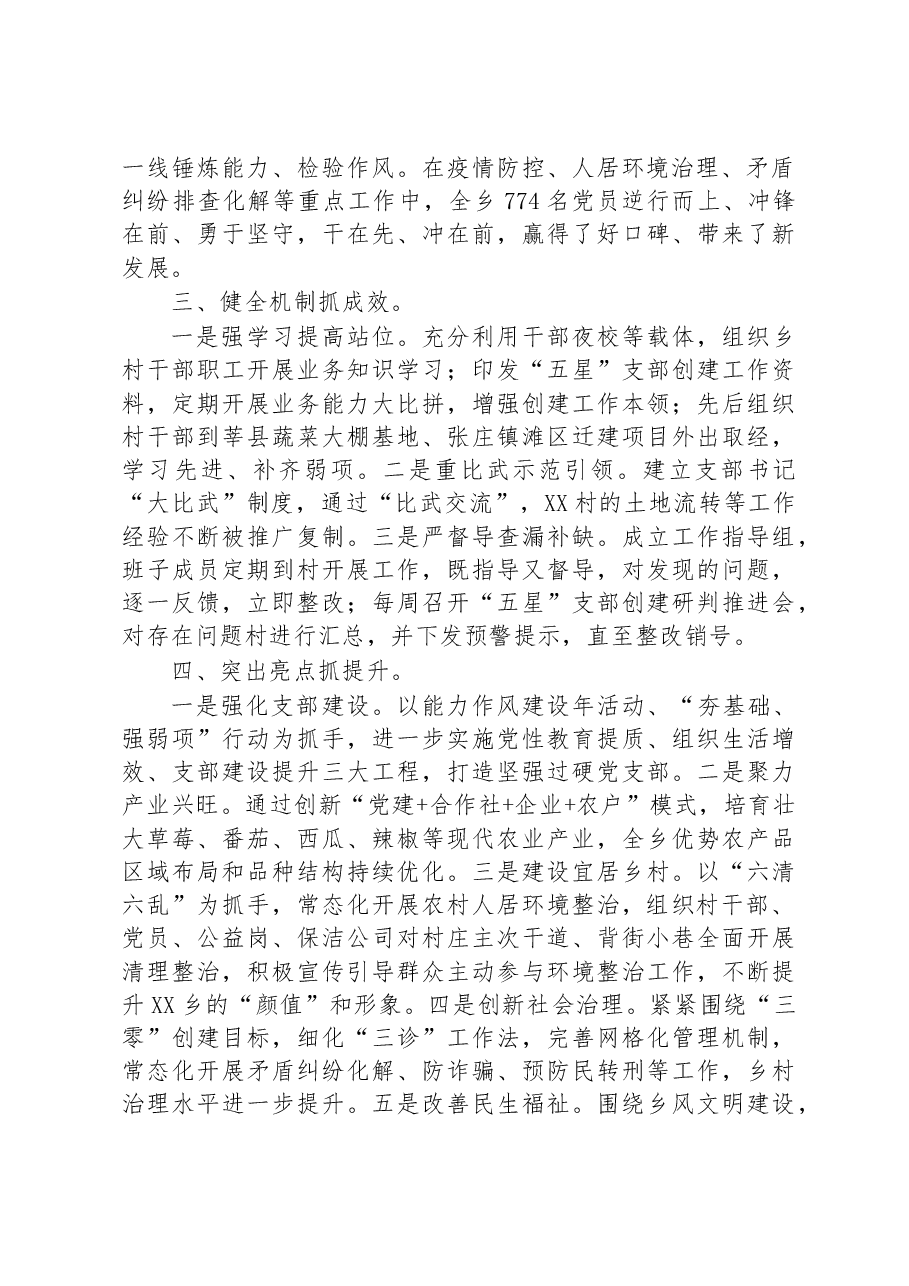 一线锤炼能力、检验作风。在疫情防控、人居环境治理、矛盾纠纷排查化解等重点工作中，全乡774名党员逆行而上、冲锋在前、勇于坚守，干在先、冲在前，赢得了好口碑、带来了新发展。

三、健全机制抓成效。

一是强学习提高站位。充分利用干部夜校等载体，组织乡村干部职工开展业务知识学习；印发“五星”支部创建工作资料，定期开展业务能力大比拼，增强创建工作本领；先后组织村干部到莘县蔬菜大棚基地、张庄镇滩区迁建项目外出取经，学习先进、补齐弱项。二是重比武示范引领。建立支部书记“大比武”制度，通过“比武交流”，XX村的土地流转等工作经验不断被推广复制。三是严督导查漏补缺。成立工作指导组，班子成员定期到村开展工作，既指导又督导，对发现的问题，逐一反馈，立即整改；每周召开“五星”支部创建研判推进会，对存在问题村进行汇总，并下发预警提示，直至整改销号。

四、突出亮点抓提升。

一是强化支部建设。以能力作风建设年活动、“夯基础、强弱项”行动为抓手，进一步实施党性教育提质、组织生活增效、支部建设提升三大工程，打造坚强过硬党支部。二是聚力产业兴旺。通过创新“党建+合作社+企业+农户”模式，培育壮大草莓、番茄、西瓜、辣椒等现代农业产业，全乡优势农产品区域布局和品种结构持续优化。三是建设宜居乡村。以“六清六乱”为抓手，常态化开展农村人居环境整治，组织村干部、党员、公益岗、保洁公司对村庄主次干道、背街小巷全面开展清理整治，积极宣传引导群众主动参与环境整治工作，不断提升XX乡的“颜值”和形象。四是创新社会治理。紧紧围绕“三零”创建目标，细化“三诊”工作法，完善网格化管理机制，常态化开展矛盾纠纷化解、防诈骗、预防民转刑等工作，乡村治理水平进一步提升。五是改善民生福祉。围绕乡风文明建设，